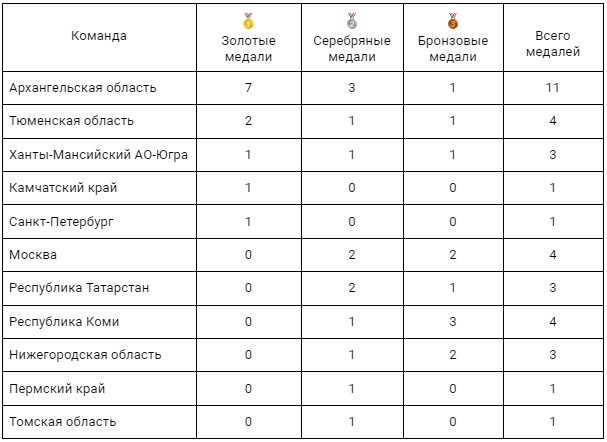 | Команда | Золотые медали | Серебряные медали | Бронзовые медали | Всего медалей |
|---|---|---|---|---|
| Архангельская область | 7 | 3 | 1 | 11 |
| Тюменская область | 2 | 1 | 1 | 4 |
| Ханты-Мансийский АО-Югра | 1 | 1 | 1 | 3 |
| Камчатский край | 1 | 0 | 0 | 1 |
| Санкт-Петербург | 1 | 0 | 0 | 1 |
| Москва | 0 | 2 | 2 | 4 |
| Республика Татарстан | 0 | 2 | 1 | 3 |
| Республика Коми | 0 | 1 | 3 | 4 |
| Нижегородская область | 0 | 1 | 2 | 3 |
| Пермский край | 0 | 1 | 0 | 1 |
| Томская область | 0 | 1 | 0 | 1 |